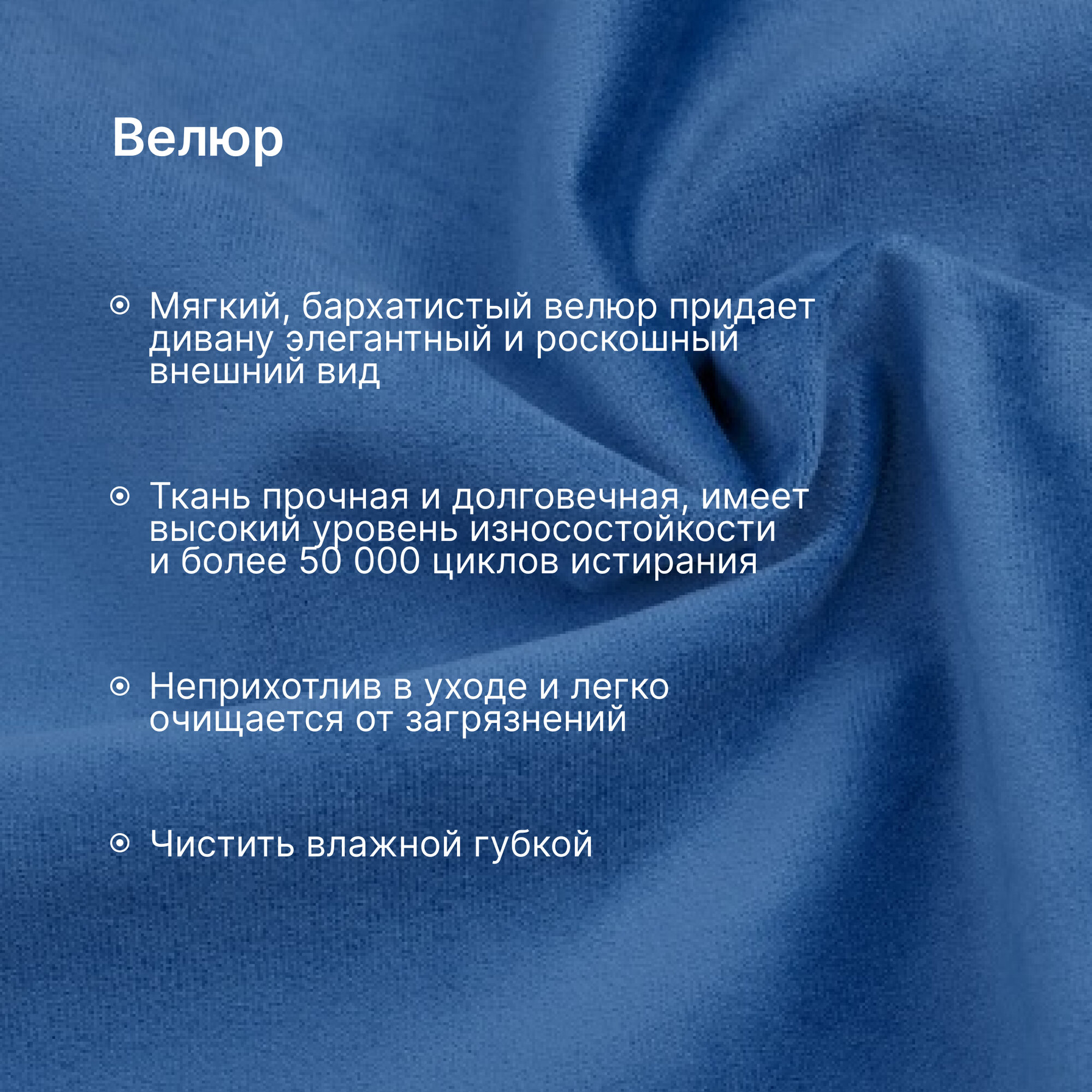 Велюр

• Мягкий, бархатистый велюр придает дивану элегантный и роскошный внешний вид

• Ткань прочная и долговечная, имеет высокий уровень износостойкости и более 50 000 циклов истирания

• Неприхотлив в уходе и легко очищается от загрязнений

• Чистить влажной губкой